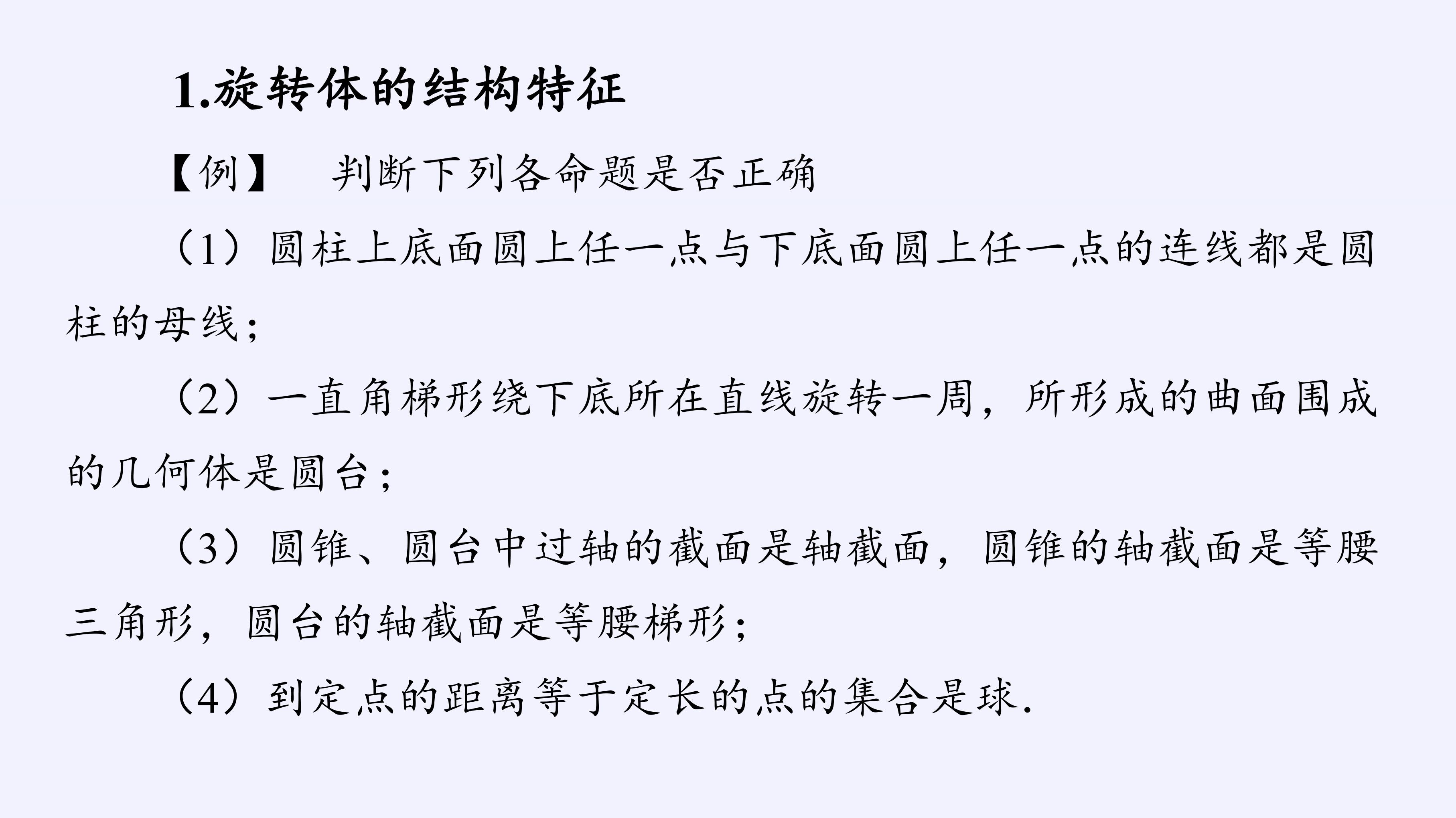 1.旋转体的结构特征

【例】 判断下列各命题是否正确

（1）圆柱上底面圆上任一点与下底面圆上任一点的连线都是圆柱的母线；

（2）一直角梯形绕下底所在直线旋转一周，所形成的曲面围成的几何体是圆台；

（3）圆锥、圆台中过轴的截面是轴截面，圆锥的轴截面是等腰三角形，圆台的轴截面是等腰梯形；

（4）到定点的距离等于定长的点的集合是球.